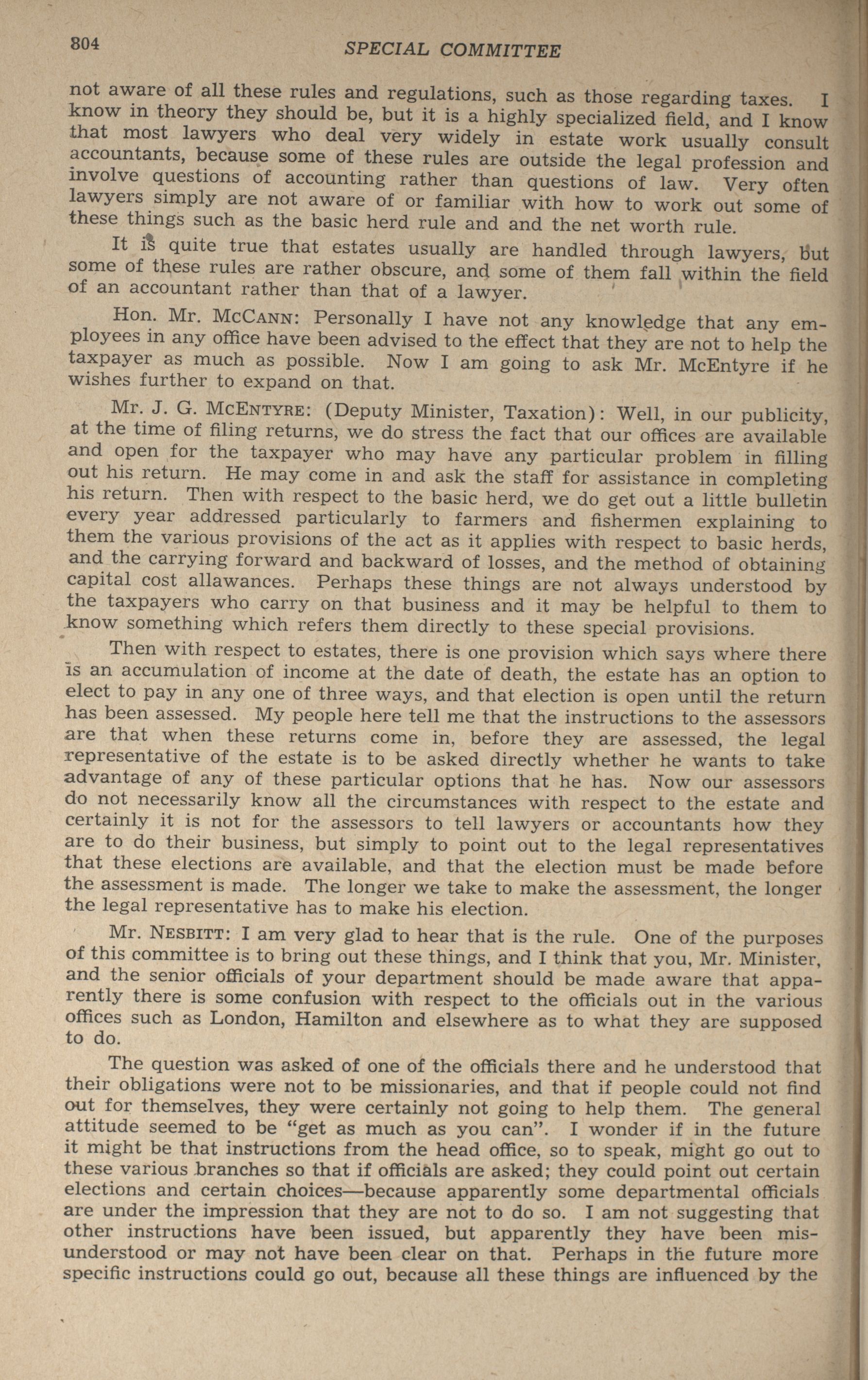 804 SPECIAL COMMITTEE

not aware of all these rules and regulations, such as those regarding taxes. I know in theory they should be, but it is a highly specialized field, and I know that most lawyers who deal very widely in estate work usually consult accountants, because some of these rules are outside the legal profession and involve questions of accounting rather than questions of law. Very often lawyers simply are not aware of or familiar with how to work out some of these things such as the basic herd rule and and the net worth rule.

It is quite true that estates usually are handled through lawyers, but some of these rules are rather obscure, and some of them fall within the field of an accountant rather than that of a lawyer.

Hon. Mr. McCann: Personally I have not any knowledge that any employees in any office have been advised to the effect that they are not to help the taxpayer as much as possible. Now I am going to ask Mr. McEntyre if he wishes further to expand on that.

Mr. J. G. McEntyre: (Deputy Minister, Taxation): Well, in our publicity, at the time of filing returns, we do stress the fact that our offices are available and open for the taxpayer who may have any particular problem in filling out his return. He may come in and ask the staff for assistance in completing his return. Then with respect to the basic herd, we do get out a little bulletin every year addressed particularly to farmers and fishermen explaining to them the various provisions of the act as it applies with respect to basic herds, and the carrying forward and backward of losses, and the method of obtaining capital cost allawances. Perhaps these things are not always understood by the taxpayers who carry on that business and it may be helpful to them to know something which refers them directly to these special provisions.

Then with respect to estates, there is one provision which says where there is an accumulation of income at the date of death, the estate has an option to elect to pay in any one of three ways, and that election is open until the return has been assessed. My people here tell me that the instructions to the assessors are that when these returns come in, before they are assessed, the legal representative of the estate is to be asked directly whether he wants to take advantage of any of these particular options that he has. Now our assessors do not necessarily know all the circumstances with respect to the estate and certainly it is not for the assessors to tell lawyers or accountants how they are to do their business, but simply to point out to the legal representatives that these elections are available, and that the election must be made before the assessment is made. The longer we take to make the assessment, the longer the legal representative has to make his election.

Mr. Nesbitt: I am very glad to hear that is the rule. One of the purposes of this committee is to bring out these things, and I think that you, Mr. Minister, and the senior officials of your department should be made aware that apparently there is some confusion with respect to the officials out in the various offices such as London, Hamilton and elsewhere as to what they are supposed to do.

The question was asked of one of the officials there and he understood that their obligations were not to be missionaries, and that if people could not find out for themselves, they were certainly not going to help them. The general attitude seemed to be "get as much as you can". I wonder if in the future it might be that instructions from the head office, so to speak, might go out to these various branches so that if officials are asked; they could point out certain elections and certain choices—because apparently some departmental officials are under the impression that they are not to do so. I am not suggesting that other instructions have been issued, but apparently they have been misunderstood or may not have been clear on that. Perhaps in the future more specific instructions could go out, because all these things are influenced by the